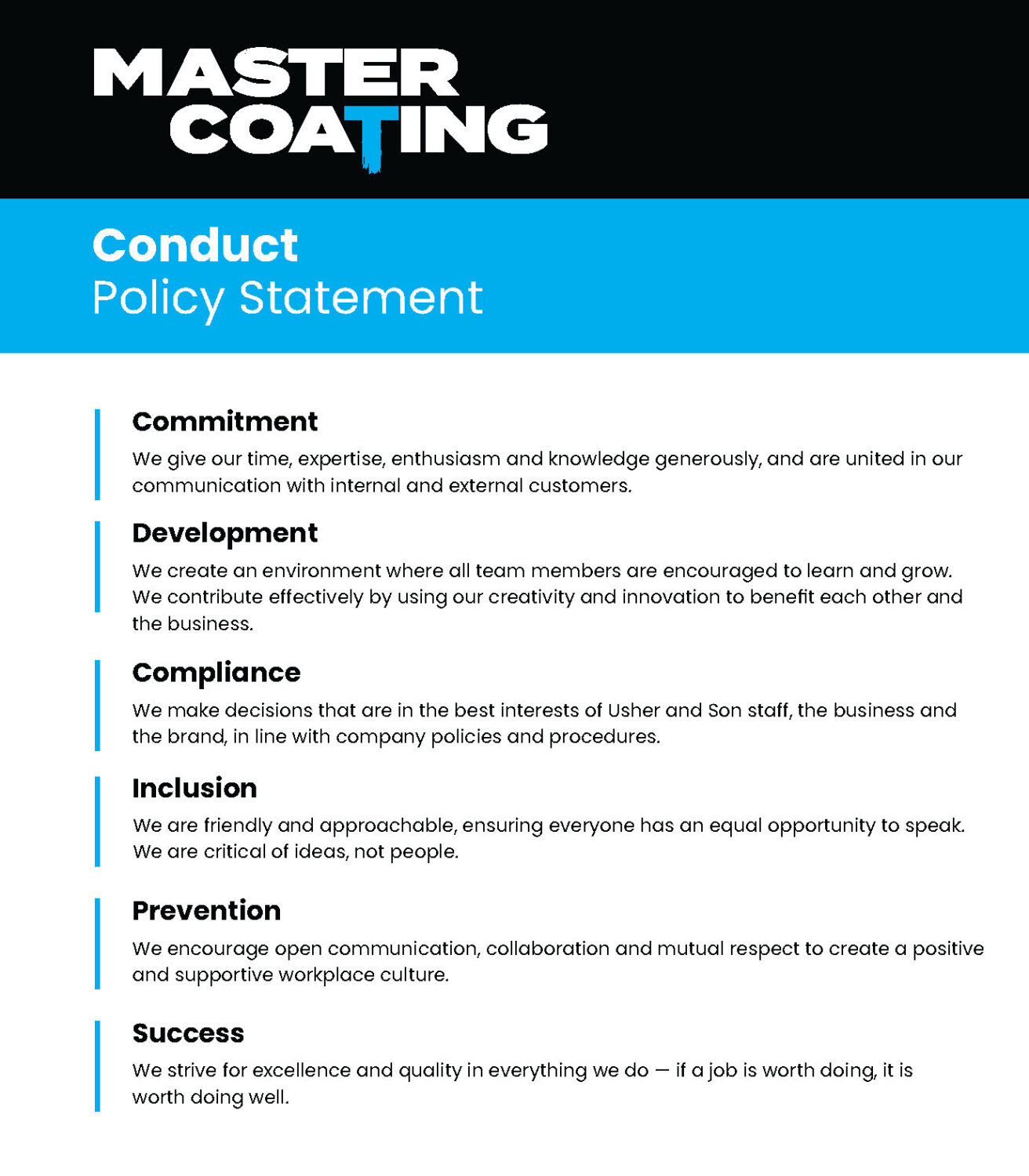 MASTER COATING

Conduct
Policy Statement

Commitment
We give our time, expertise, enthusiasm and knowledge generously, and are united in our communication with internal and external customers.

Development
We create an environment where all team members are encouraged to learn and grow. We contribute effectively by using our creativity and innovation to benefit each other and the business.

Compliance
We make decisions that are in the best interests of Usher and Son staff, the business and the brand, in line with company policies and procedures.

Inclusion
We are friendly and approachable, ensuring everyone has an equal opportunity to speak. We are critical of ideas, not people.

Prevention
We encourage open communication, collaboration and mutual respect to create a positive and supportive workplace culture.

Success
We strive for excellence and quality in everything we do — if a job is worth doing, it is worth doing well.